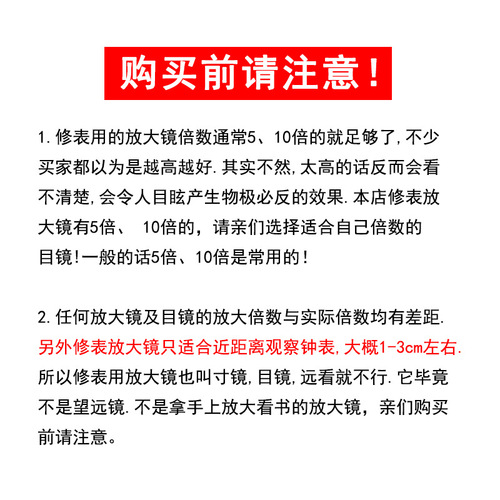 购买前请注意!

1.修表用的放大镜倍数通常5、10倍的就足够了,不少买家都以为是越高越好.其实不然,太高的话反而会看不清楚,会令人目眩产生物极必反的效果.本店修表放大镜有5倍、10倍的，请亲们选择适合自己倍数的目镜!一般的话5倍、10倍是常用的!

2.任何放大镜及目镜的放大倍数与实际倍数均有差距.另外修表放大镜只适合近距离观察钟表,大概1-3cm左右.所以修表用放大镜也叫寸镜,目镜,远看就不行.它毕竟不是望远镜.不是拿手上放大看书的放大镜，亲们购买前请注意。